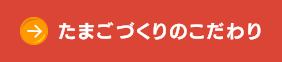 たまごづくりのこだわり